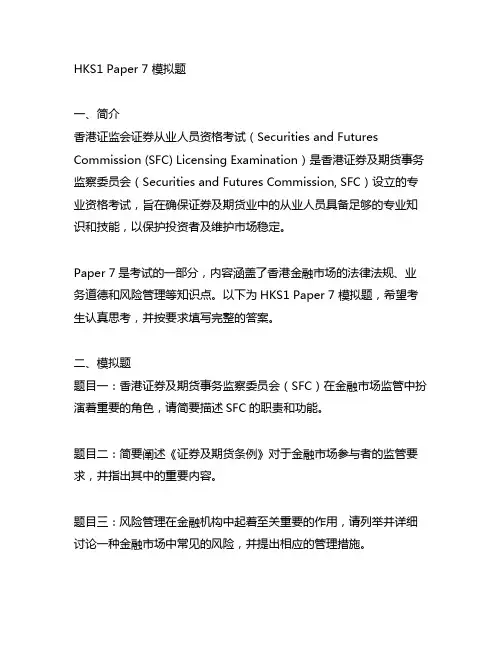 HKS1 Paper 7 模拟题

一、简介
香港证监会证券从业人员资格考试（Securities and Futures Commission (SFC) Licensing Examination）是香港证券及期货事务监察委员会（Securities and Futures Commission, SFC）设立的专业资格考试，旨在确保证券及期货业中的从业人员具备足够的专业知识和技能，以保护投资者及维护市场稳定。

Paper 7 是考试的一部分，内容涵盖了香港金融市场的法律法规、业务道德和风险管理等知识点。以下为 HKS1 Paper 7 模拟题，希望考生认真思考，并按要求填写完整的答案。

二、模拟题
题目一：香港证券及期货事务监察委员会（SFC）在金融市场监管中扮演着重要的角色，请简要描述 SFC 的职责和功能。

题目二：简要阐述《证券及期货条例》对于金融市场参与者的监管要求，并指出其中的重要内容。

题目三：风险管理在金融机构中起着至关重要的作用，请列举并详细讨论一种金融市场中常见的风险，并提出相应的管理措施。